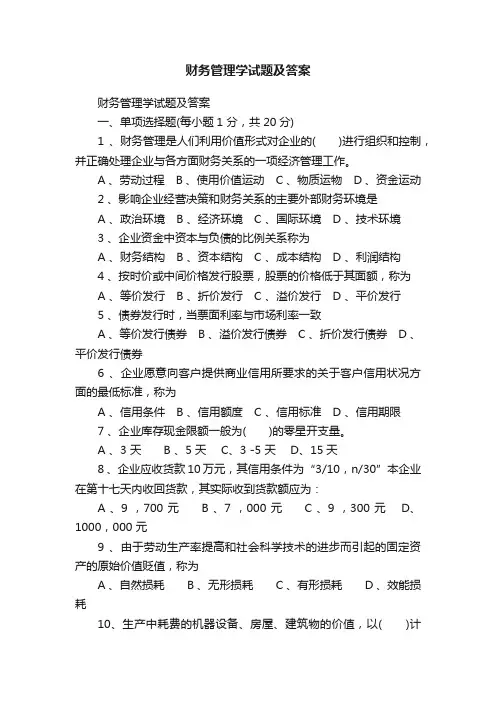 财务管理学试题及答案

财务管理学试题及答案

一、单项选择题(每小题 1 分，共 20 分)

1 、财务管理是人们利用价值形式对企业的(　　)进行组织和控制，并正确处理企业与各方面财务关系的一项经济管理工作。

A 、劳动过程　B 、使用价值运动　C 、物质运物　D 、资金运动

2 、影响企业经营决策和财务关系的主要外部财务环境是

A 、政治环境　B 、经济环境　C 、国际环境　D 、技术环境

3 、企业资金中资本与负债的比例关系称为

A 、财务结构　B 、资本结构　C 、成本结构　D 、利润结构

4 、按时价或中间价格发行股票，股票的价格低于其面额，称为

A 、等价发行　B 、折价发行　C 、溢价发行　D 、平价发行

5 、债券发行时，当票面利率与市场利率一致

A 、等价发行债券　B 、溢价发行债券　C 、折价发行债券　D 、平价发行债券

6 、企业愿意向客户提供商业信用所要求的关于客户信用状况方面的最低标准，称为

A 、信用条件　B 、信用额度　C 、信用标准　D 、信用期限

7 、企业库存现金限额一般为(　　)的零星开支量。

A 、3 天　　B 、5 天　C、3 -5 天　D、15 天

8 、企业应收货款 10 万元，其信用条件为“3/10，n/30”本企业在第十七天内收回货款，其实际收到货款额应为：

A 、9 ，700 元　　B 、7 ，000 元　　C 、9 ，300 元　D、1000，000 元

9 、由于劳动生产率提高和社会科学技术的进步而引起的固定资产的原始价值贬值，称为

A 、自然损耗　　B 、无形损耗　　C 、有形损耗　　D 、效能损耗

10、生产中耗费的机器设备、房屋、建筑物的价值，以(　　)计